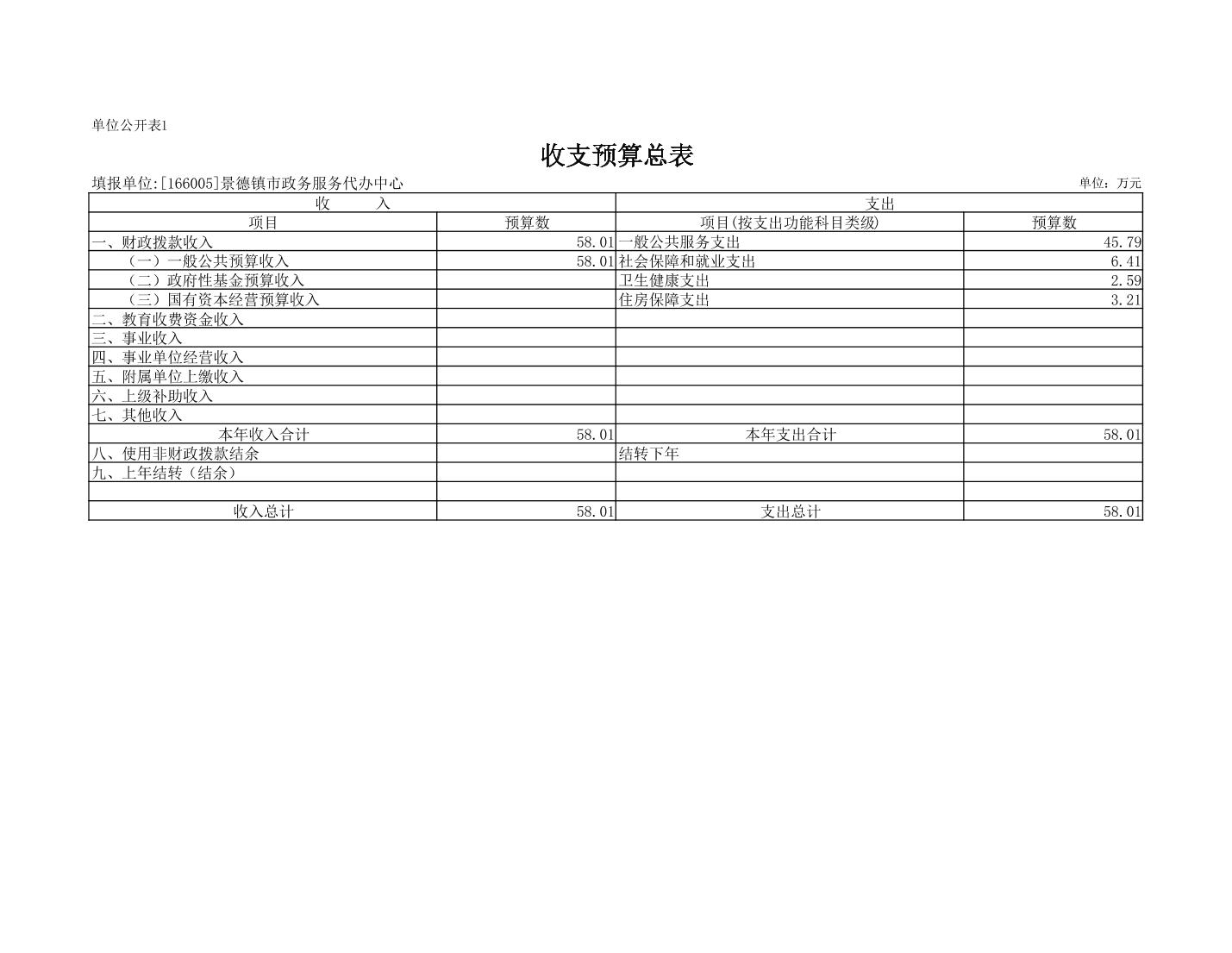 单位公开表1

收支预算总表

填报单位:[166005]景德镇市政务服务代办中心

单位：万元

| 收　　入 | | 支出 | |
|---|---|---|---|
| 项目 | 预算数 | 项目(按支出功能科目类级) | 预算数 |
| 一、财政拨款收入 | 58.01 | 一般公共服务支出 | 45.79 |
| （一）一般公共预算收入 | 58.01 | 社会保障和就业支出 | 6.41 |
| （二）政府性基金预算收入 | | 卫生健康支出 | 2.59 |
| （三）国有资本经营预算收入 | | 住房保障支出 | 3.21 |
| 二、教育收费资金收入 | | | |
| 三、事业收入 | | | |
| 四、事业单位经营收入 | | | |
| 五、附属单位上缴收入 | | | |
| 六、上级补助收入 | | | |
| 七、其他收入 | | | |
| 本年收入合计 | 58.01 | 本年支出合计 | 58.01 |
| 八、使用非财政拨款结余 | | 结转下年 | |
| 九、上年结转（结余） | | | |
| | | | |
| 收入总计 | 58.01 | 支出总计 | 58.01 |